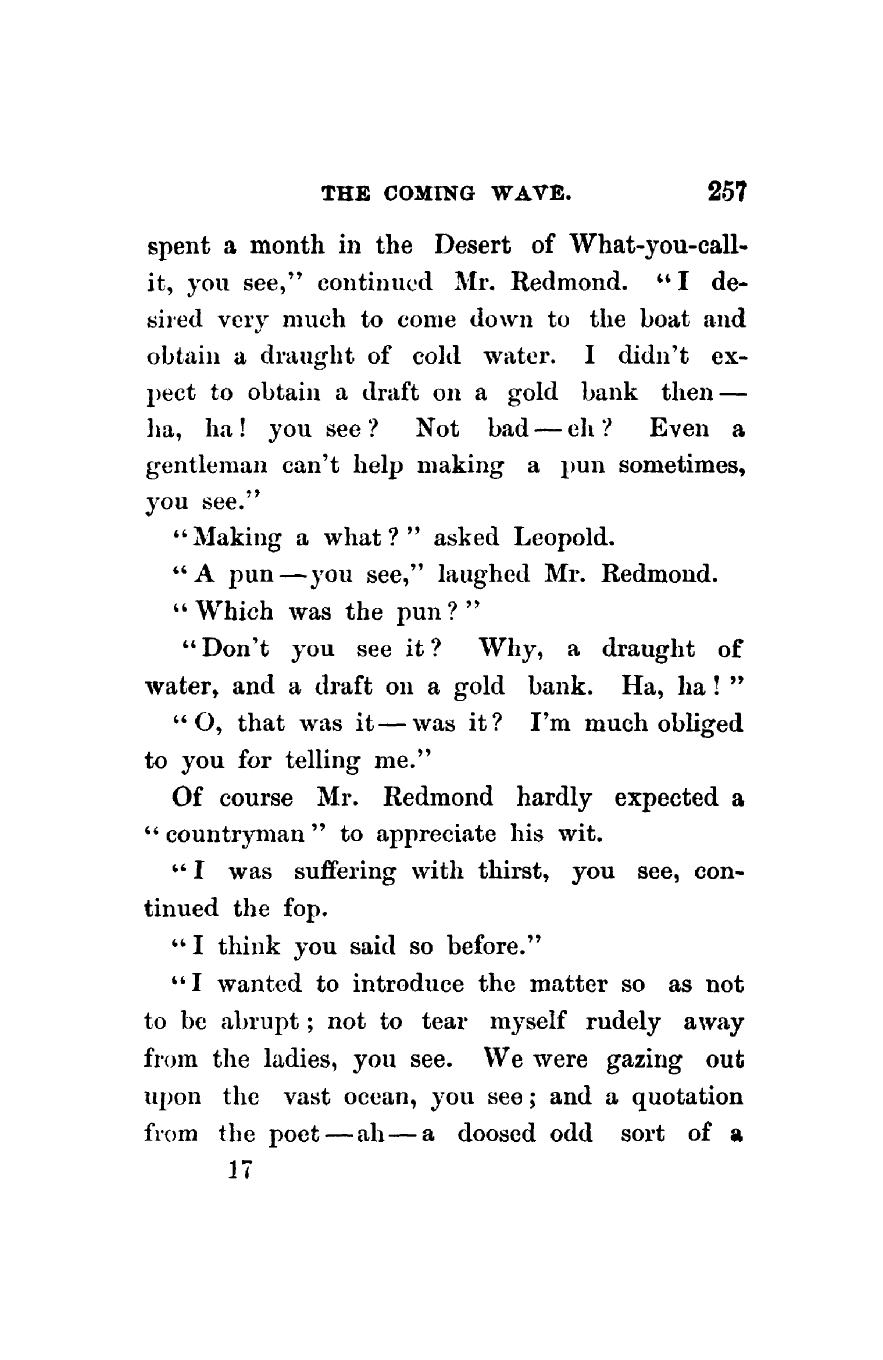 THE COMING WAVE. 257

spent a month in the Desert of What-you-call-it, you see," continued Mr. Redmond. "I desired very much to come down to the boat and obtain a draught of cold water. I didn't expect to obtain a draft on a gold bank then — ha, ha! you see? Not bad — eh? Even a gentleman can't help making a pun sometimes, you see."

"Making a what?" asked Leopold.

"A pun — you see," laughed Mr. Redmond.

"Which was the pun?"

"Don't you see it? Why, a draught of water, and a draft on a gold bank. Ha, ha!"

"O, that was it — was it? I'm much obliged to you for telling me."

Of course Mr. Redmond hardly expected a "countryman" to appreciate his wit.

"I was suffering with thirst, you see, continued the fop.

"I think you said so before."

"I wanted to introduce the matter so as not to be abrupt; not to tear myself rudely away from the ladies, you see. We were gazing out upon the vast ocean, you see; and a quotation from the poet — ah — a doosed odd sort of a

17